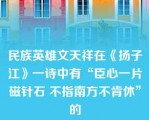 民族英雄文天祥在《扬子江》一诗中有“臣心一片磁针石 不指南方不肯休”的